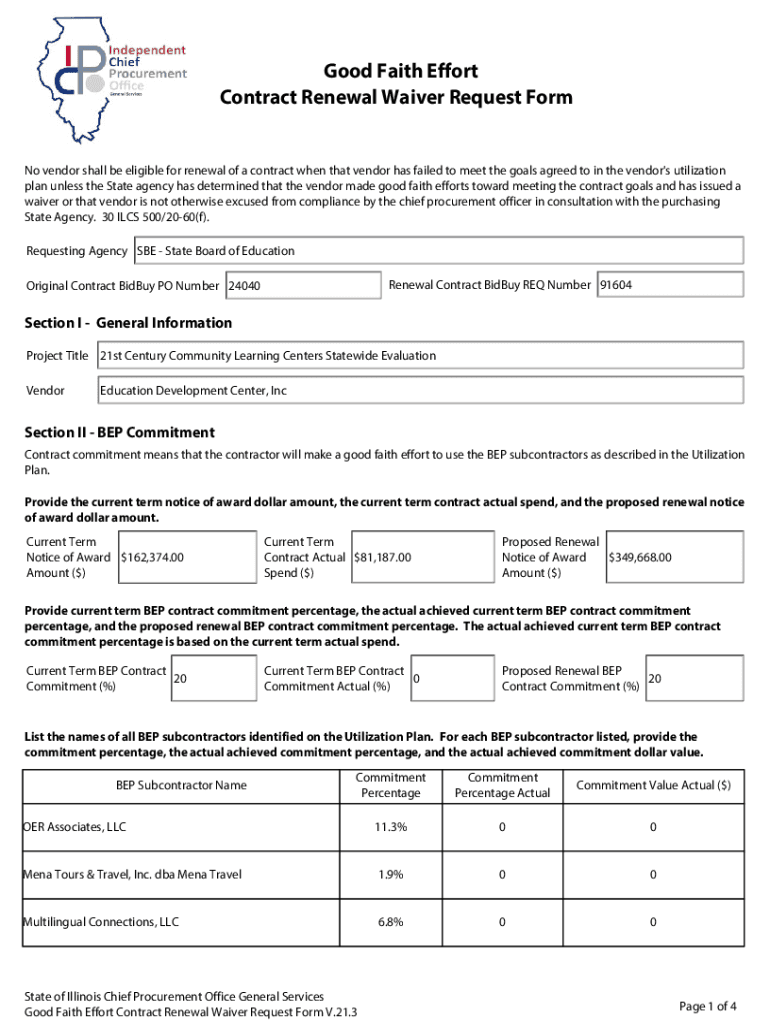 Independent Chief Procurement Office General Services

Good Faith Effort
Contract Renewal Waiver Request Form

No vendor shall be eligible for renewal of a contract when that vendor has failed to meet the goals agreed to in the vendor's utilization plan unless the State agency has determined that the vendor made good faith efforts toward meeting the contract goals and has issued a waiver or that vendor is not otherwise excused from compliance by the chief procurement officer in consultation with the purchasing State Agency. 30 ILCS 500/20-60(f).

Requesting Agency SBE - State Board of Education

Original Contract BidBuy PO Number 24040

Renewal Contract BidBuy REQ Number 91604

Section I - General Information

Project Title 21st Century Community Learning Centers Statewide Evaluation

Vendor Education Development Center, Inc

Section II - BEP Commitment

Contract commitment means that the contractor will make a good faith effort to use the BEP subcontractors as described in the Utilization Plan.

Provide the current term notice of award dollar amount, the current term contract actual spend, and the proposed renewal notice of award dollar amount.

Current Term Notice of Award Amount ($) $162,374.00

Current Term Contract Actual Spend ($) $81,187.00

Proposed Renewal Notice of Award Amount ($) $349,668.00

Provide current term BEP contract commitment percentage, the actual achieved current term BEP contract commitment percentage, and the proposed renewal BEP contract commitment percentage. The actual achieved current term BEP contract commitment percentage is based on the current term actual spend.

Current Term BEP Contract Commitment (%) 20

Current Term BEP Contract Commitment Actual (%) 0

Proposed Renewal BEP Contract Commitment (%) 20

List the names of all BEP subcontractors identified on the Utilization Plan. For each BEP subcontractor listed, provide the commitment percentage, the actual achieved commitment percentage, and the actual achieved commitment dollar value.

| BEP Subcontractor Name | Commitment Percentage | Commitment Percentage Actual | Commitment Value Actual ($) |
|---|---|---|---|
| OER Associates, LLC | 11.3% | 0 | 0 |
| Mena Tours & Travel, Inc. dba Mena Travel | 1.9% | 0 | 0 |
| Multilingual Connections, LLC | 6.8% | 0 | 0 |

State of Illinois Chief Procurement Office General Services
Good Faith Effort Contract Renewal Waiver Request Form V.21.3

Page 1 of 4